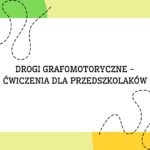 DROGI GRAFOMOTORYCZNE – ĆWICZENIA DLA PRZEDSZKOLAKÓW